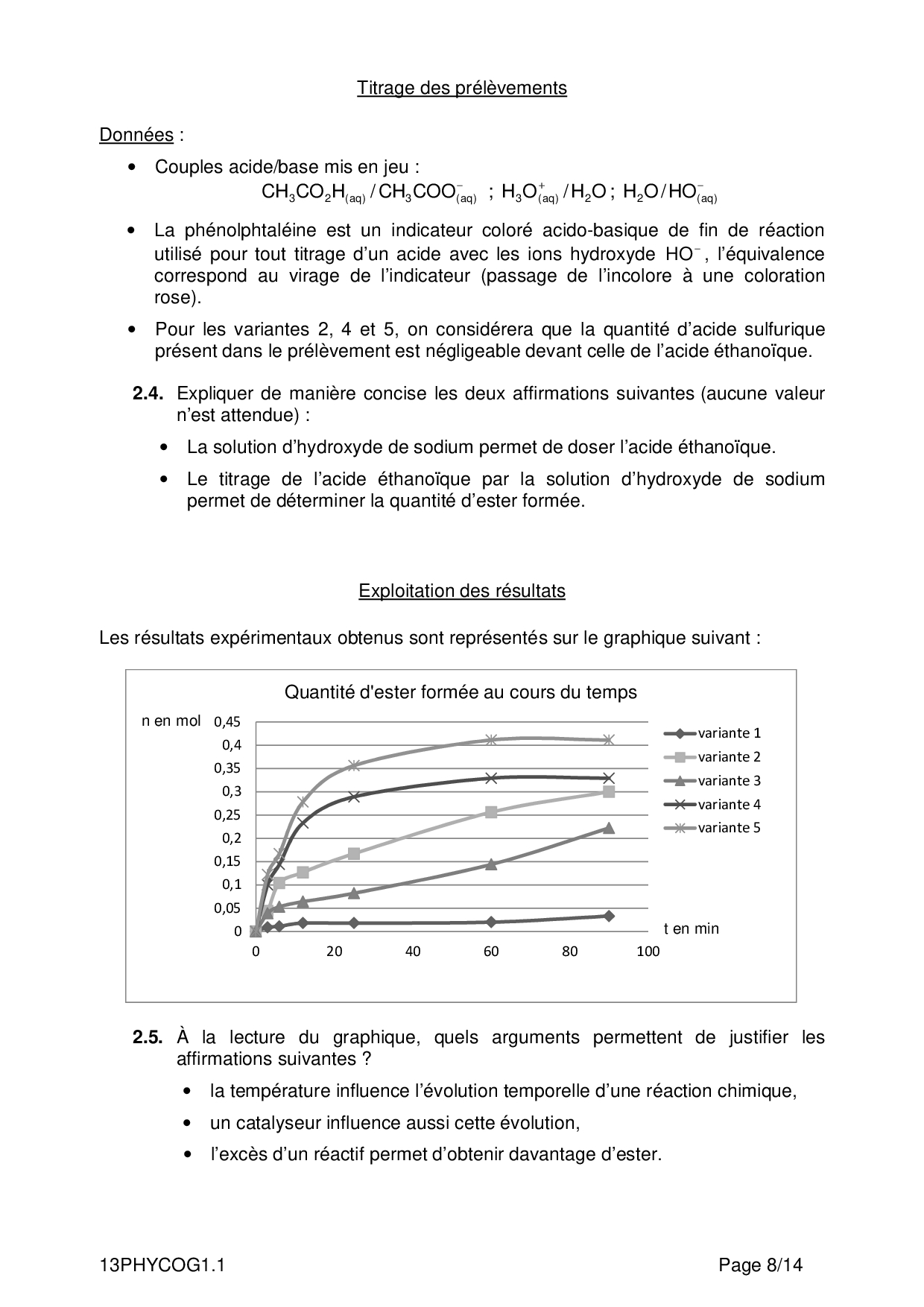 Titrage des prélèvements

Données :

• Couples acide/base mis en jeu :
$CH_3CO_2H_{(aq)} / CH_3COO^-_{(aq)}$ ; $H_3O^+_{(aq)} / H_2O$ ; $H_2O / HO^-_{(aq)}$

• La phénolphtaléine est un indicateur coloré acido-basique de fin de réaction utilisé pour tout titrage d'un acide avec les ions hydroxyde $HO^-$, l'équivalence correspond au virage de l'indicateur (passage de l'incolore à une coloration rose).

• Pour les variantes 2, 4 et 5, on considérera que la quantité d'acide sulfurique présent dans le prélèvement est négligeable devant celle de l'acide éthanoïque.

2.4. Expliquer de manière concise les deux affirmations suivantes (aucune valeur n'est attendue) :

• La solution d'hydroxyde de sodium permet de doser l'acide éthanoïque.

• Le titrage de l'acide éthanoïque par la solution d'hydroxyde de sodium permet de déterminer la quantité d'ester formée.

Exploitation des résultats

Les résultats expérimentaux obtenus sont représentés sur le graphique suivant :

Quantité d'ester formée au cours du temps

n en mol
0,45
0,4
0,35
0,3
0,25
0,2
0,15
0,1
0,05
0
0 20 40 60 80 100
t en min

variante 1
variante 2
variante 3
variante 4
variante 5

2.5. À la lecture du graphique, quels arguments permettent de justifier les affirmations suivantes ?

• la température influence l'évolution temporelle d'une réaction chimique,

• un catalyseur influence aussi cette évolution,

• l'excès d'un réactif permet d'obtenir davantage d'ester.

13PHYCOG1.1 Page 8/14